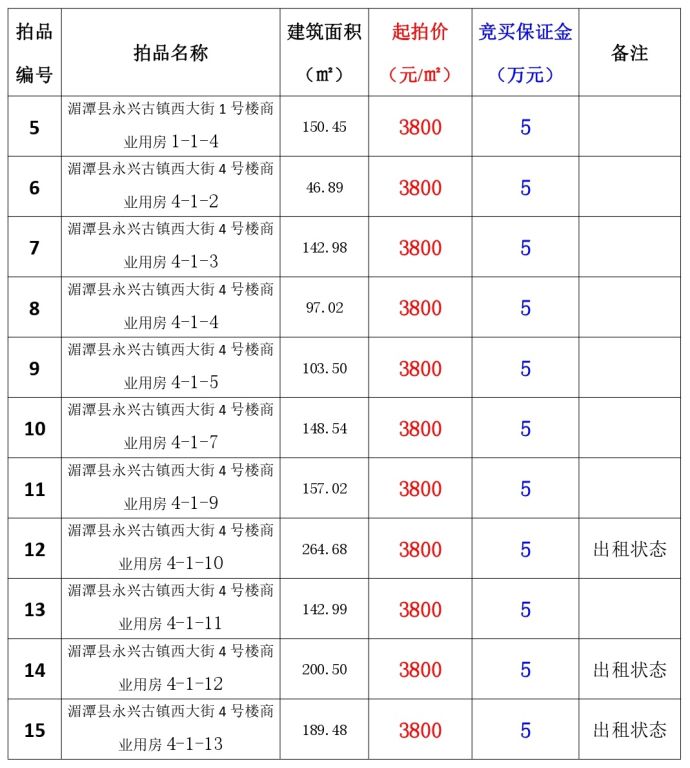 | 拍品编号 | 拍品名称 | 建筑面积（㎡） | 起拍价（元/㎡） | 竞买保证金（万元） | 备注 |
|---|---|---|---|---|---|
| 5 | 湄潭县永兴古镇西大街 1 号楼商业用房 1-1-4 | 150.45 | 3800 | 5 | |
| 6 | 湄潭县永兴古镇西大街 4 号楼商业用房 4-1-2 | 46.89 | 3800 | 5 | |
| 7 | 湄潭县永兴古镇西大街 4 号楼商业用房 4-1-3 | 142.98 | 3800 | 5 | |
| 8 | 湄潭县永兴古镇西大街 4 号楼商业用房 4-1-4 | 97.02 | 3800 | 5 | |
| 9 | 湄潭县永兴古镇西大街 4 号楼商业用房 4-1-5 | 103.50 | 3800 | 5 | |
| 10 | 湄潭县永兴古镇西大街 4 号楼商业用房 4-1-7 | 148.54 | 3800 | 5 | |
| 11 | 湄潭县永兴古镇西大街 4 号楼商业用房 4-1-9 | 157.02 | 3800 | 5 | |
| 12 | 湄潭县永兴古镇西大街 4 号楼商业用房 4-1-10 | 264.68 | 3800 | 5 | 出租状态 |
| 13 | 湄潭县永兴古镇西大街 4 号楼商业用房 4-1-11 | 142.99 | 3800 | 5 | |
| 14 | 湄潭县永兴古镇西大街 4 号楼商业用房 4-1-12 | 200.50 | 3800 | 5 | 出租状态 |
| 15 | 湄潭县永兴古镇西大街 4 号楼商业用房 4-1-13 | 189.48 | 3800 | 5 | 出租状态 |